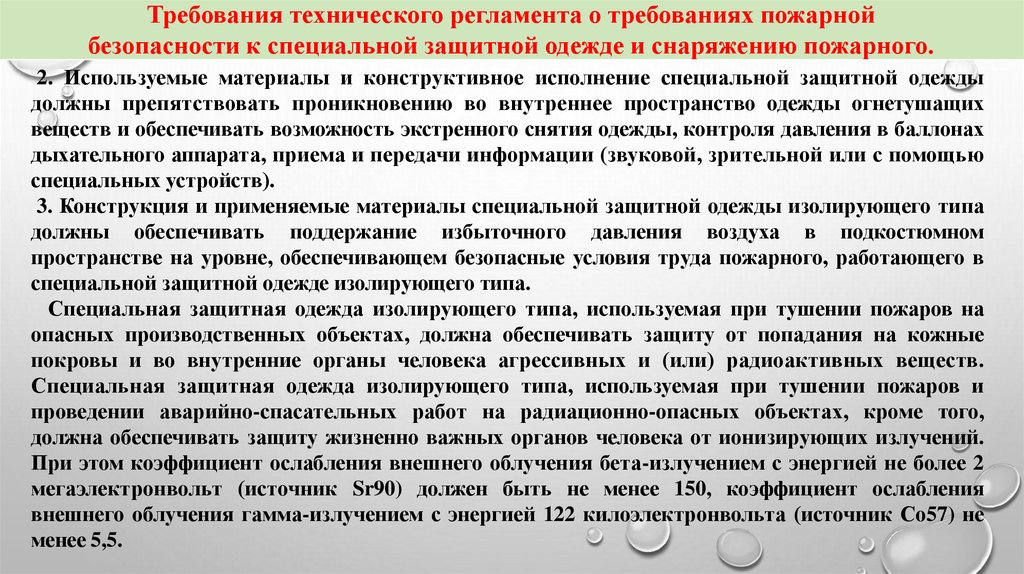 Требования технического регламента о требованиях пожарной безопасности к специальной защитной одежде и снаряжению пожарного.

2. Используемые материалы и конструктивное исполнение специальной защитной одежды должны препятствовать проникновению во внутреннее пространство одежды огнетушащих веществ и обеспечивать возможность экстренного снятия одежды, контроля давления в баллонах дыхательного аппарата, приема и передачи информации (звуковой, зрительной или с помощью специальных устройств).

3. Конструкция и применяемые материалы специальной защитной одежды изолирующего типа должны обеспечивать поддержание избыточного давления воздуха в подкостюмном пространстве на уровне, обеспечивающем безопасные условия труда пожарного, работающего в специальной защитной одежде изолирующего типа.

Специальная защитная одежда изолирующего типа, используемая при тушении пожаров на опасных производственных объектах, должна обеспечивать защиту от попадания на кожные покровы и во внутренние органы человека агрессивных и (или) радиоактивных веществ. Специальная защитная одежда изолирующего типа, используемая при тушении пожаров и проведении аварийно-спасательных работ на радиационно-опасных объектах, кроме того, должна обеспечивать защиту жизненно важных органов человека от ионизирующих излучений. При этом коэффициент ослабления внешнего облучения бета-излучением с энергией не более 2 мегаэлектронвольт (источник Sr90) должен быть не менее 150, коэффициент ослабления внешнего облучения гамма-излучением с энергией 122 килоэлектронвольта (источник Co57) не менее 5,5.